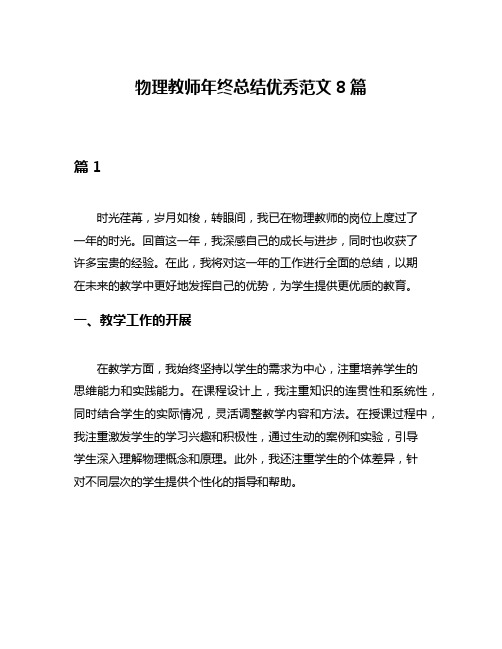 物理教师年终总结优秀范文 8 篇

篇 1

时光荏苒，岁月如梭，转眼间，我已在物理教师的岗位上度过了一年的时光。回首这一年，我深感自己的成长与进步，同时也收获了许多宝贵的经验。在此，我将对这一年的工作进行全面的总结，以期在未来的教学中更好地发挥自己的优势，为学生提供更优质的教育。

一、教学工作的开展

在教学方面，我始终坚持以学生的需求为中心，注重培养学生的思维能力和实践能力。在课程设计上，我注重知识的连贯性和系统性，同时结合学生的实际情况，灵活调整教学内容和方法。在授课过程中，我注重激发学生的学习兴趣和积极性，通过生动的案例和实验，引导学生深入理解物理概念和原理。此外，我还注重学生的个体差异，针对不同层次的学生提供个性化的指导和帮助。